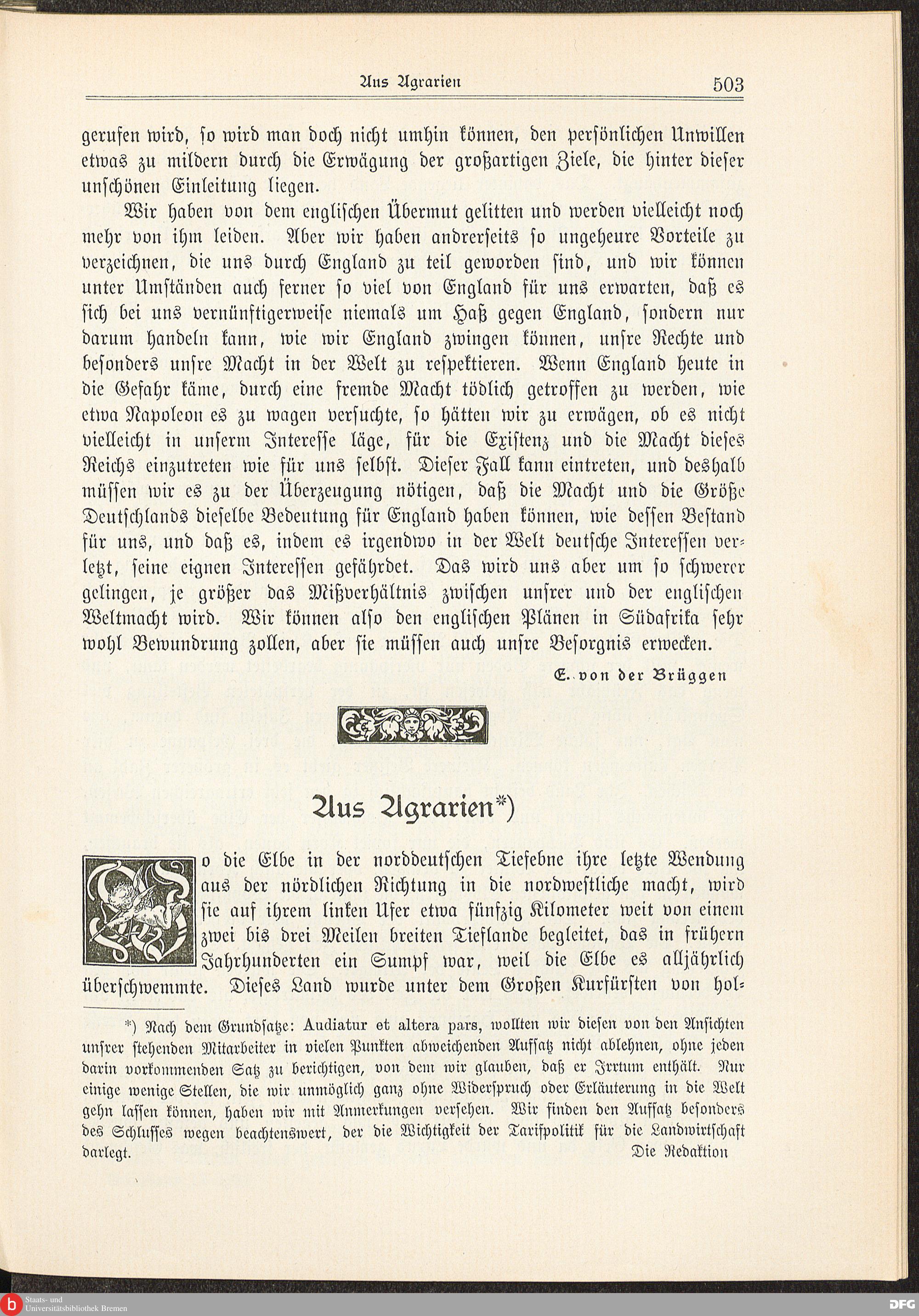 Aus Agrarien 503

gerufen wird, so wird man doch nicht umhin können, den persönlichen Unwillen etwas zu mildern durch die Erwägung der großartigen Ziele, die hinter dieser unschönen Einleitung liegen.

Wir haben von dem englischen Übermut gelitten und werden vielleicht noch mehr von ihm leiden. Aber wir haben andrerseits so ungeheure Vorteile zu verzeichnen, die uns durch England zu teil geworden sind, und wir können unter Umständen auch ferner so viel von England für uns erwarten, daß es sich bei uns vernünftigerweise niemals um Haß gegen England, sondern nur darum handeln kann, wie wir England zwingen können, unsre Rechte und besonders unsre Macht in der Welt zu respektieren. Wenn England heute in die Gefahr käme, durch eine fremde Macht tödlich getroffen zu werden, wie etwa Napoleon es zu wagen versuchte, so hätten wir zu erwägen, ob es nicht vielleicht in unserm Interesse läge, für die Existenz und die Macht dieses Reichs einzutreten wie für uns selbst. Dieser Fall kann eintreten, und deshalb müssen wir es zu der Überzeugung nötigen, daß die Macht und die Größe Deutschlands dieselbe Bedeutung für England haben können, wie dessen Bestand für uns, und daß es, indem es irgendwo in der Welt deutsche Interessen verletzt, seine eignen Interessen gefährdet. Das wird uns aber um so schwerer gelingen, je größer das Mißverhältnis zwischen unsrer und der englischen Weltmacht wird. Wir können also den englischen Plänen in Südafrika sehr wohl Bewundrung zollen, aber sie müssen auch unsre Besorgnis erwecken.

E. von der Brüggen

Aus Agrarien*)

Wo die Elbe in der norddeutschen Tiefebne ihre letzte Wendung aus der nördlichen Richtung in die nordwestliche macht, wird sie auf ihrem linken Ufer etwa fünfzig Kilometer weit von einem zwei bis drei Meilen breiten Tieflande begleitet, das in frühern Jahrhunderten ein Sumpf war, weil die Elbe es alljährlich überschwemmte. Dieses Land wurde unter dem Großen Kurfürsten von hol-

*) Nach dem Grundsatze: Audiatur et altera pars, wollten wir diesen von den Ansichten unsrer stehenden Mitarbeiter in vielen Punkten abweichenden Aufsatz nicht ablehnen, ohne jeden darin vorkommenden Satz zu berichtigen, von dem wir glauben, daß er Irrtum enthält. Nur einige wenige Stellen, die wir unmöglich ganz ohne Widerspruch oder Erläuterung in die Welt gehn lassen können, haben wir mit Anmerkungen versehen. Wir finden den Aufsatz besonders des Schlusses wegen beachtenswert, der die Wichtigkeit der Tarifpolitik für die Landwirtschaft darlegt. Die Redaktion

Staats- und Universitätsbibliothek Bremen

DFG